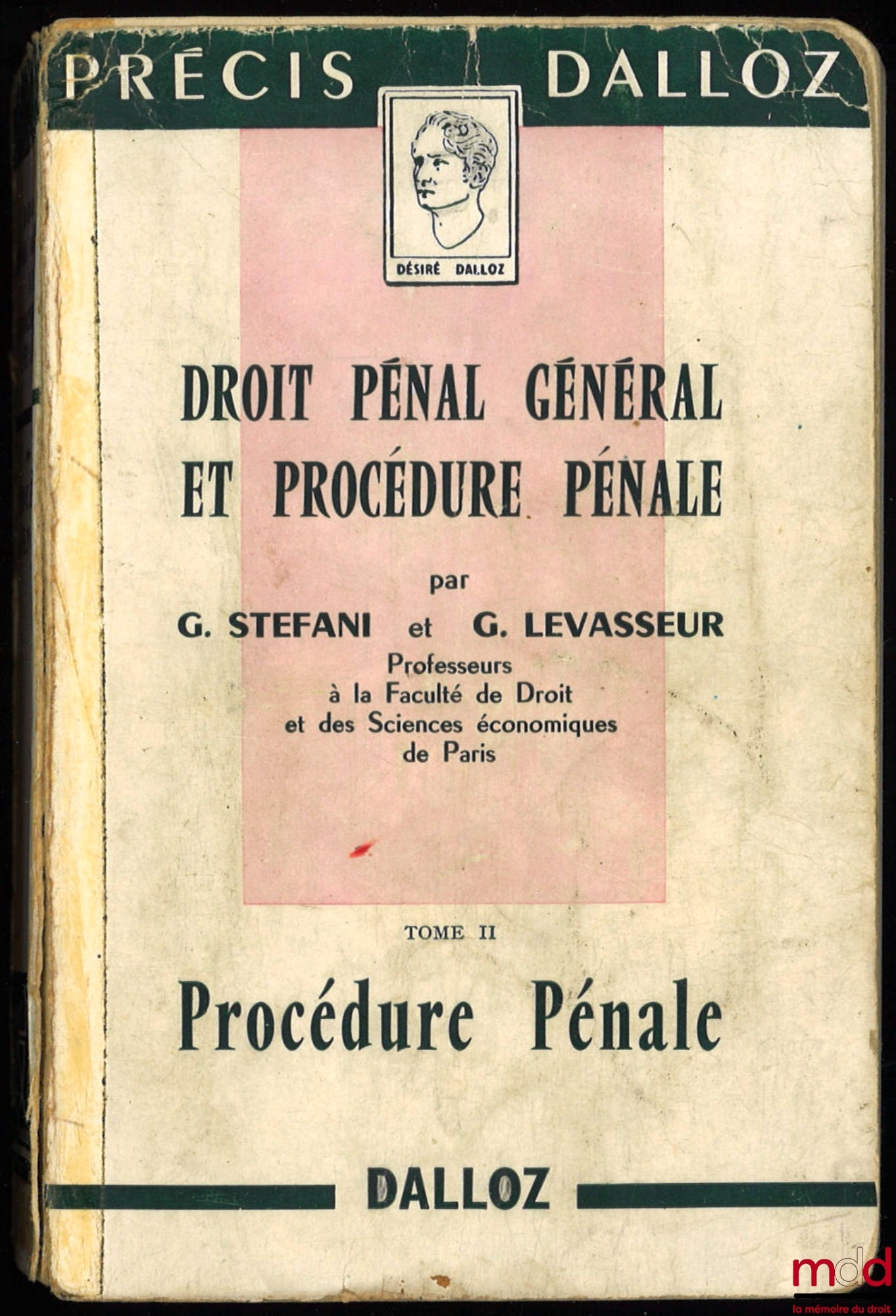 PRÉCIS DALLOZ

DÉSIRÉ DALLOZ

DROIT PÉNAL GÉNÉRAL ET PROCÉDURE PÉNALE

par

G. STEFANI et G. LEVASSEUR

Professeurs à la Faculté de Droit et des Sciences économiques de Paris

TOME II

Procédure Pénale

DALLOZ

mdd
la mémoire du droit